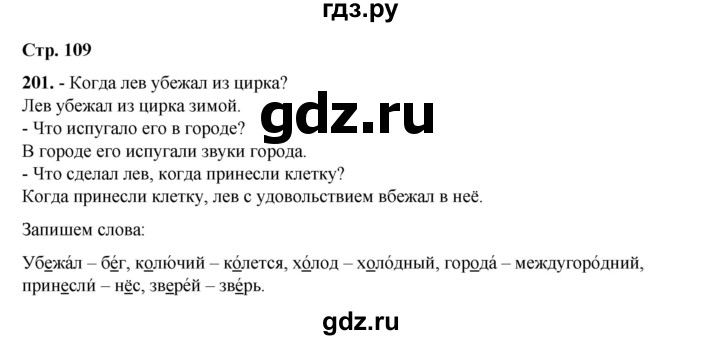 гдз.ру

Стр. 109

201. - Когда лев убежал из цирка?
Лев убежал из цирка зимой.
- Что испугало его в городе?
В городе его испугали звуки города.
- Что сделал лев, когда принесли клетку?
Когда принесли клетку, лев с удовольствием вбежал в неё.

gdz.ru

Запишем слова:

Убежа́л – бе́г, колю́чий – ко́лется, хо́лод – холо́дный, города́ – междугоро́дний, принесли́ – нёс, звере́й – зве́рь.

gdz.ru